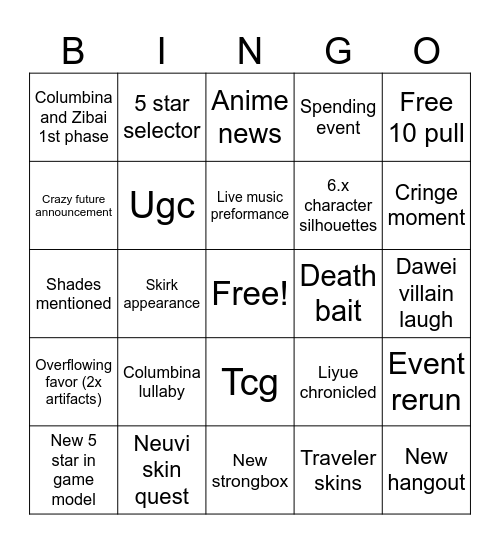 | B | I | N | G | O |
|---|---|---|---|---|
| Columbina and Zibai 1st phase | 5 star selector | Anime news | Spending event | Free 10 pull |
| Crazy future announcement | Ugc | Live music preformance | 6.x character silhouettes | Cringe moment |
| Shades mentioned | Skirk appearance | Free! | Death bait | Dawei villain laugh |
| Overflowing favor (2x artifacts) | Columbina lullaby | Tcg | Liyue chronicled | Event rerun |
| New 5 star in game model | Neuvi skin quest | New strongbox | Traveler skins | New hangout |